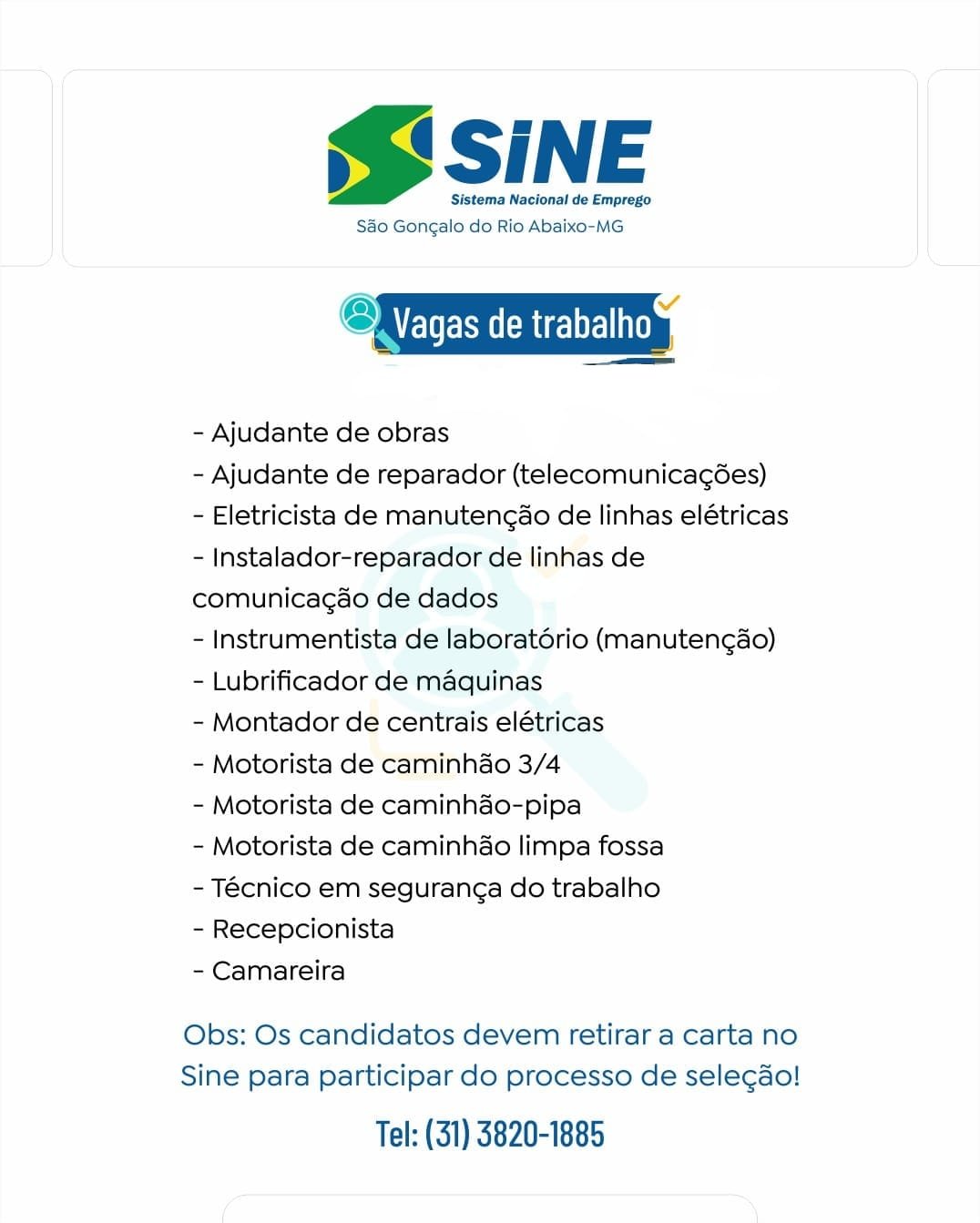 SINE
Sistema Nacional de Emprego
São Gonçalo do Rio Abaixo-MG

Vagas de trabalho

- Ajudante de obras
- Ajudante de reparador (telecomunicações)
- Eletricista de manutenção de linhas elétricas
- Instalador-reparador de linhas de comunicação de dados
- Instrumentista de laboratório (manutenção)
- Lubrificador de máquinas
- Montador de centrais elétricas
- Motorista de caminhão 3/4
- Motorista de caminhão-pipa
- Motorista de caminhão limpa fossa
- Técnico em segurança do trabalho
- Recepcionista
- Camareira

Obs: Os candidatos devem retirar a carta no Sine para participar do processo de seleção!

Tel: (31) 3820-1885